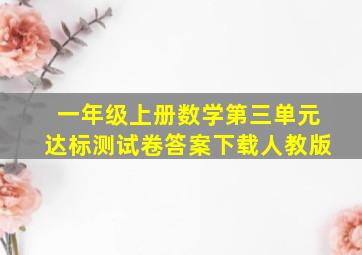 一年级上册数学第三单元
达标测试卷答案下载人教版